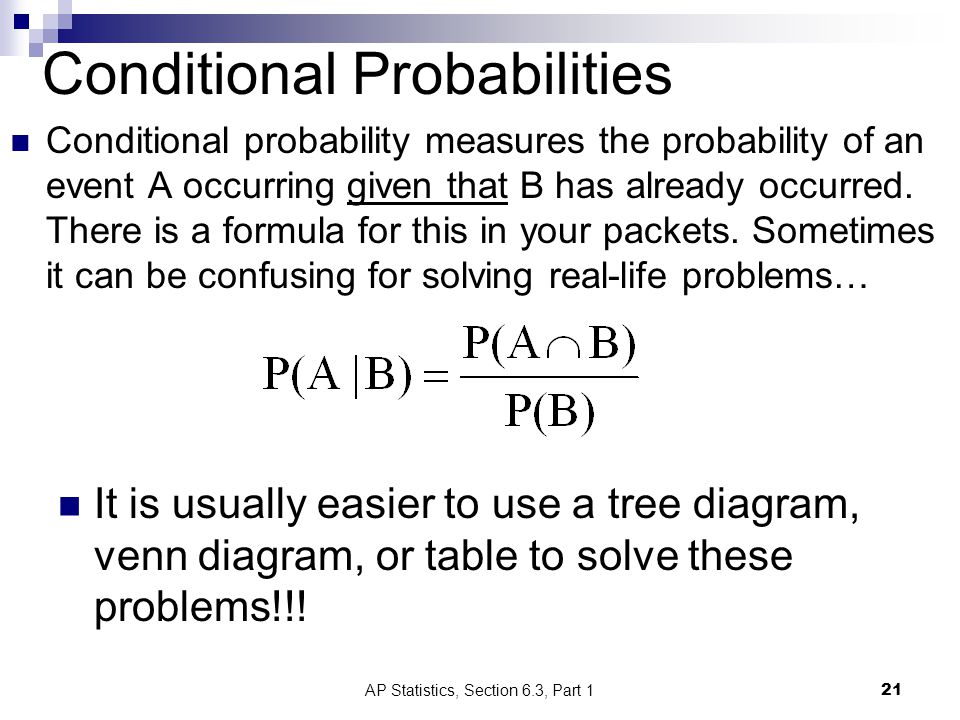 Conditional Probabilities

Conditional probability measures the probability of an event A occurring given that B has already occurred. There is a formula for this in your packets. Sometimes it can be confusing for solving real-life problems…

$P(A|B) = \frac{P(A \cap B)}{P(B)}$

It is usually easier to use a tree diagram, venn diagram, or table to solve these problems!!!

AP Statistics, Section 6.3, Part 1

21